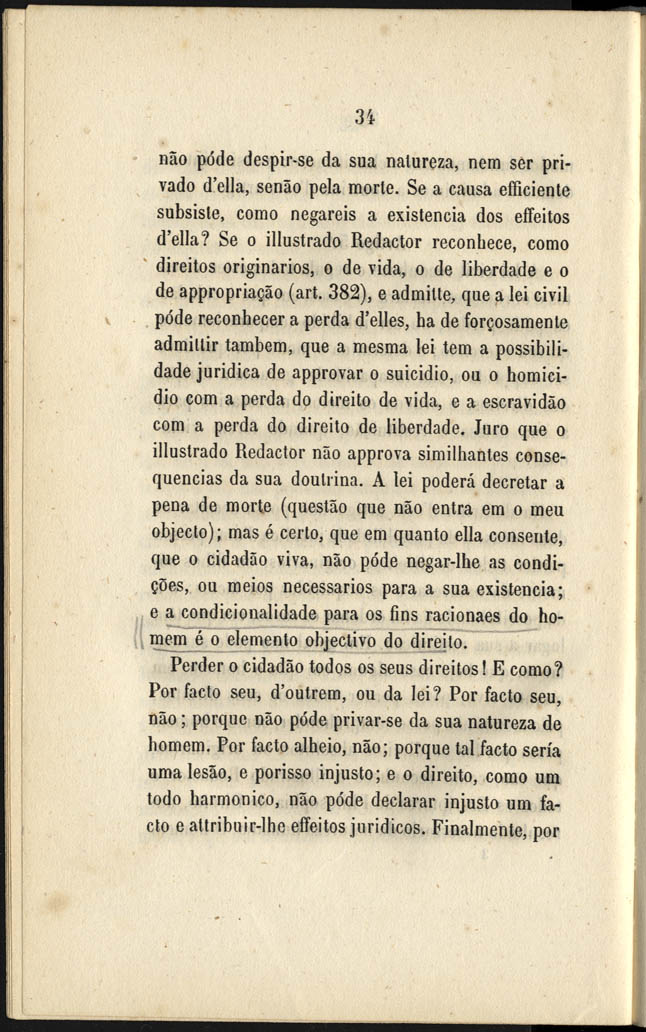 34

não póde despir-se da sua natureza, nem ser privado d'ella, senão pela morte. Se a causa efficiente subsiste, como negareis a existencia dos effeitos d'ella? Se o illustrado Redactor reconhece, como direitos originarios, o de vida, o de liberdade e o de appropriação (art. 382), e admitte, que a lei civil póde reconhecer a perda d'elles, ha de forçosamente admittir tambem, que a mesma lei tem a possibilidade juridica de approvar o suicidio, ou o homicidio com a perda do direito de vida, e a escravidão com a perda do direito de liberdade. Juro que o illustrado Redactor não approva similhantes consequencias da sua doutrina. A lei poderá decretar a pena de morte (questão que não entra em o meu objecto); mas é certo, que em quanto ella consente, que o cidadão viva, não póde negar-lhe as condições, ou meios necessarios para a sua existencia; e a condicionalidade para os fins racionaes do homem é o elemento objectivo do direito.

Perder o cidadão todos os seus direitos! E como? Por facto seu, d'outrem, ou da lei? Por facto seu, não; porque não póde privar-se da sua natureza de homem. Por facto alheio, não; porque tal facto sería uma lesão, e porisso injusto; e o direito, como um todo harmonico, não póde declarar injusto um facto e attribuir-lhe effeitos juridicos. Finalmente, por